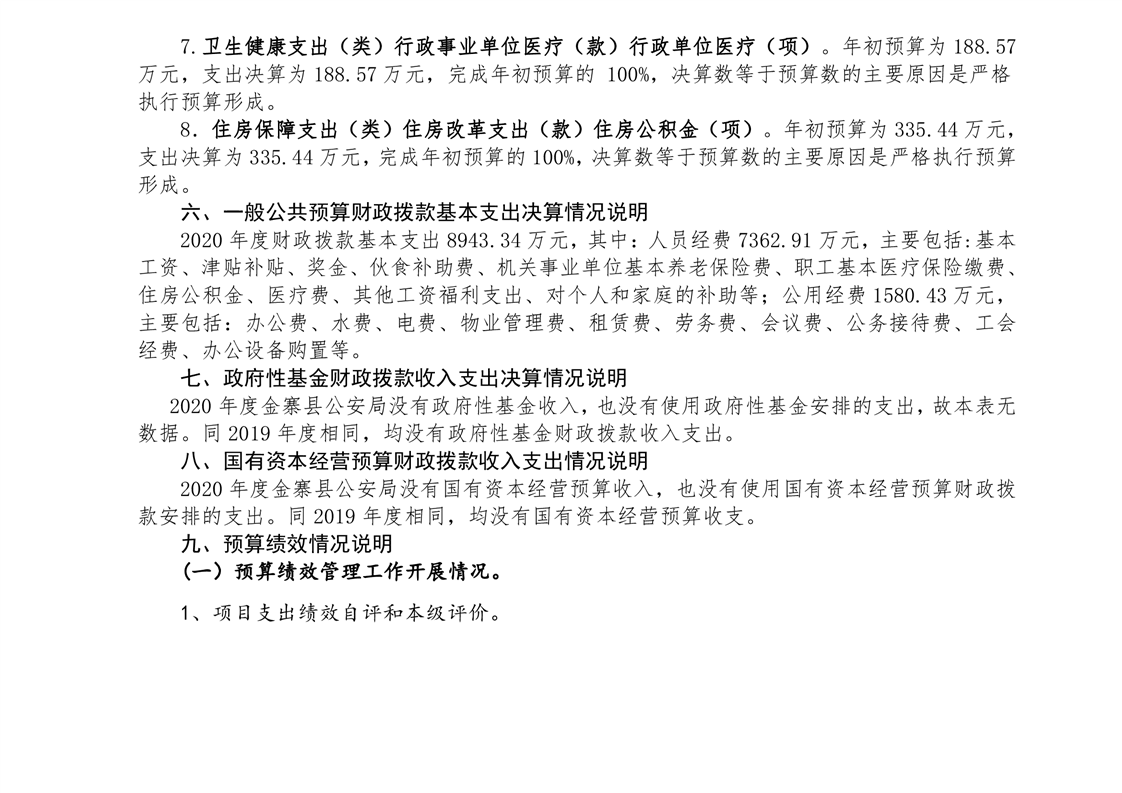 7. 卫生健康支出（类）行政事业单位医疗（款）行政单位医疗（项）。年初预算为 188.57 万元，支出决算为 188.57 万元，完成年初预算的 100%，决算数等于预算数的主要原因是严格执行预算形成。

8. 住房保障支出（类）住房改革支出（款）住房公积金（项）。年初预算为 335.44 万元，支出决算为 335.44 万元，完成年初预算的 100%，决算数等于预算数的主要原因是严格执行预算形成。

六、一般公共预算财政拨款基本支出决算情况说明

2020 年度财政拨款基本支出 8943.34 万元，其中：人员经费 7362.91 万元，主要包括：基本工资、津贴补贴、奖金、伙食补助费、机关事业单位基本养老保险费、职工基本医疗保险缴费、住房公积金、医疗费、其他工资福利支出、对个人和家庭的补助等；公用经费 1580.43 万元，主要包括：办公费、水费、电费、物业管理费、租赁费、劳务费、会议费、公务接待费、工会经费、办公设备购置等。

七、政府性基金财政拨款收入支出决算情况说明

2020 年度金寨县公安局没有政府性基金收入，也没有使用政府性基金安排的支出，故本表无数据。同 2019 年度相同，均没有政府性基金财政拨款收入支出。

八、国有资本经营预算财政拨款收入支出情况说明

2020 年度金寨县公安局没有国有资本经营预算收入，也没有使用国有资本经营预算财政拨款安排的支出。同 2019 年度相同，均没有国有资本经营预算收支。

九、预算绩效情况说明

（一）预算绩效管理工作开展情况。

1、项目支出绩效自评和本级评价。